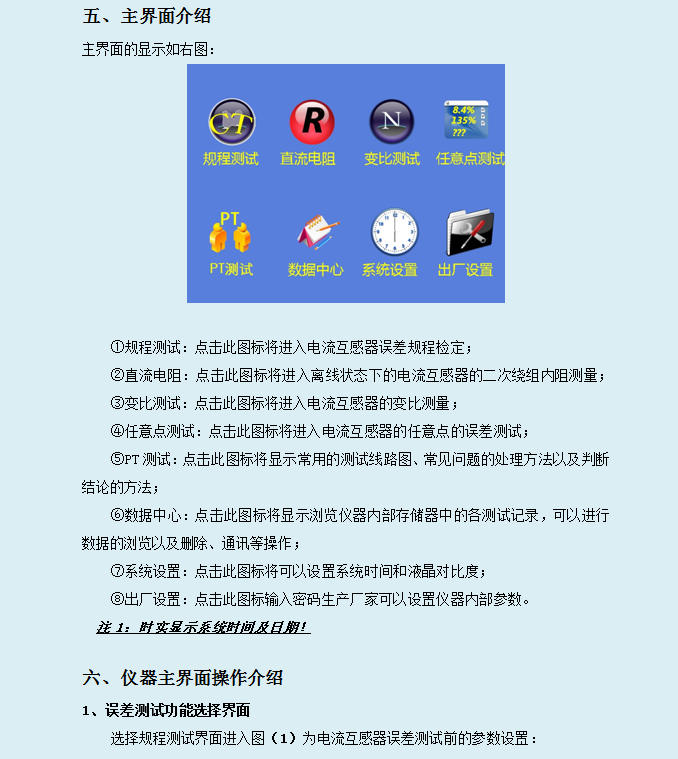 五、主界面介绍

主界面的显示如右图：

CT
规程测试
R
直流电阻
N
变比测试
8.4%
135%
???
任意点测试

PT
PT测试
数据中心
系统设置
出厂设置

①规程测试：点击此图标将进入电流互感器误差规程检定；

②直流电阻：点击此图标将进入离线状态下的电流互感器的二次绕组内阻测量；

③变比测试：点击此图标将进入电流互感器的变比测量；

④任意点测试：点击此图标将进入电流互感器的任意点的误差测试；

⑤PT 测试：点击此图标将显示常用的测试线路图、常见问题的处理方法以及判断结论的方法；

⑥数据中心：点击此图标将显示浏览仪器内部存储器中的各测试记录，可以进行数据的浏览以及删除、通讯等操作；

⑦系统设置：点击此图标将可以设置系统时间和液晶对比度；

⑧出厂设置：点击此图标输入密码生产厂家可以设置仪器内部参数。

注 1：时实显示系统时间及日期！

六、仪器主界面操作介绍

1、误差测试功能选择界面

选择规程测试界面进入图（1）为电流互感器误差测试前的参数设置：